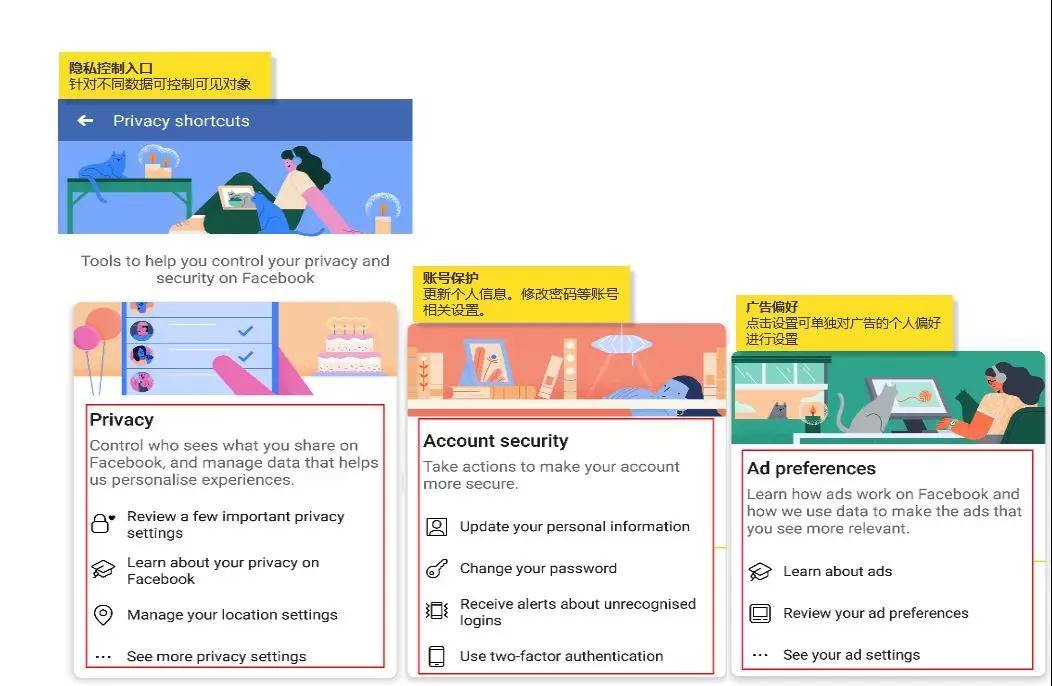 隐私控制入口
针对不同数据可控制可见对象

Privacy shortcuts

Tools to help you control your privacy and security on Facebook

Privacy
Control who sees what you share on Facebook, and manage data that helps us personalise experiences.

Review a few important privacy settings

Learn about your privacy on Facebook

Manage your location settings

See more privacy settings

账号保护
更新个人信息。修改密码等账号相关设置。

Account security
Take actions to make your account more secure.

Update your personal information

Change your password

Receive alerts about unrecognised logins

Use two-factor authentication

广告偏好
点击设置可单独对广告的个人偏好进行设置

Ad preferences
Learn how ads work on Facebook and how we use data to make the ads that you see more relevant.

Learn about ads

Review your ad preferences

See your ad settings